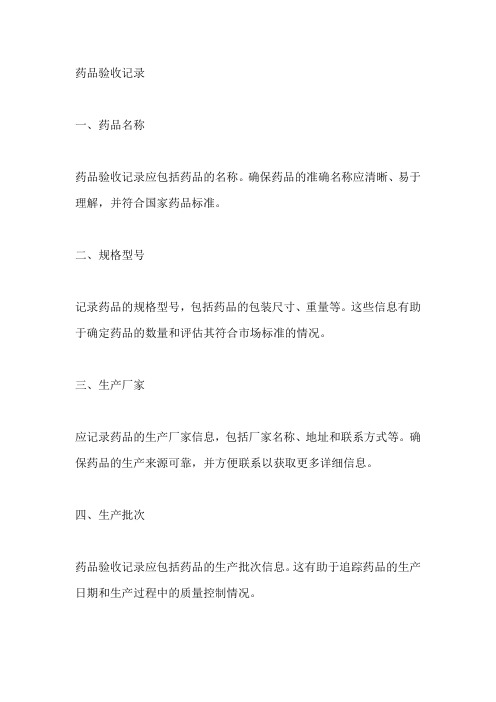 药品验收记录

一、药品名称

药品验收记录应包括药品的名称。确保药品的准确名称应清晰、易于理解，并符合国家药品标准。

二、规格型号

记录药品的规格型号，包括药品的包装尺寸、重量等。这些信息有助于确定药品的数量和评估其符合市场标准的情况。

三、生产厂家

应记录药品的生产厂家信息，包括厂家名称、地址和联系方式等。确保药品的生产来源可靠，并方便联系以获取更多详细信息。

四、生产批次

药品验收记录应包括药品的生产批次信息。这有助于追踪药品的生产日期和生产过程中的质量控制情况。